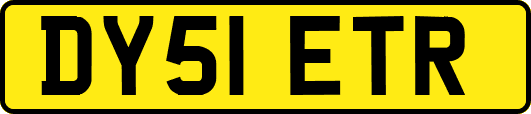 DY51 ETR